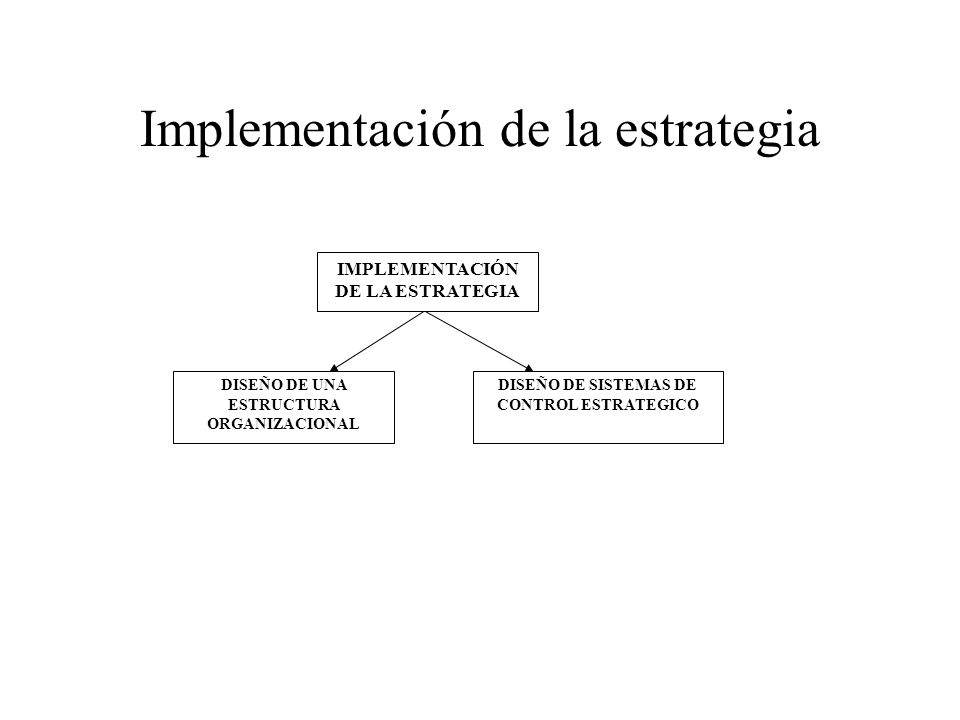 Implementación de la estrategia

IMPLEMENTACIÓN DE LA ESTRATEGIA

DISEÑO DE UNA ESTRUCTURA ORGANIZACIONAL

DISEÑO DE SISTEMAS DE CONTROL ESTRATEGICO